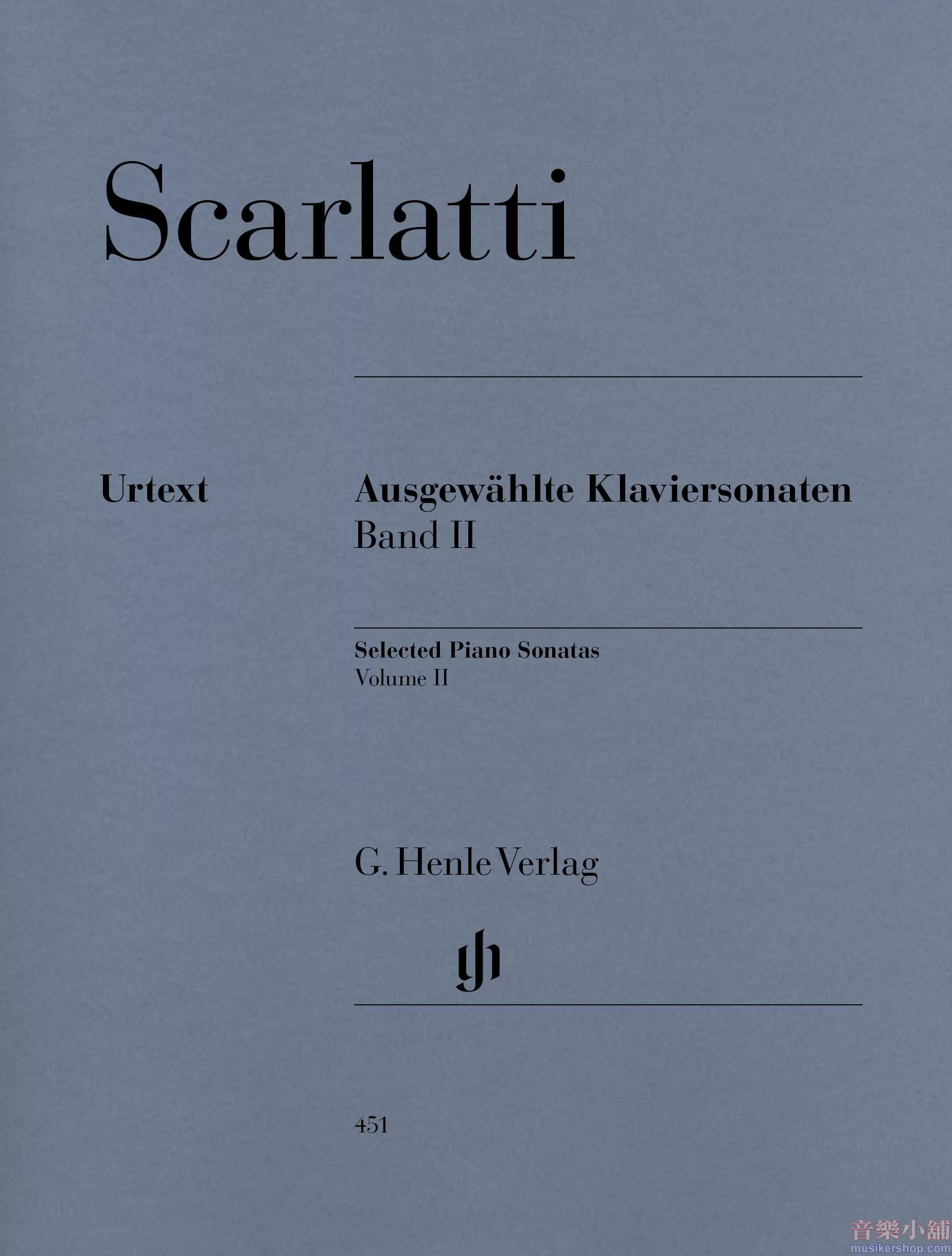 Scarlatti

Urtext

Ausgewählte Klaviersonaten
Band II

Selected Piano Sonatas
Volume II

G. Henle Verlag

451

音樂小舖
musikershop.com